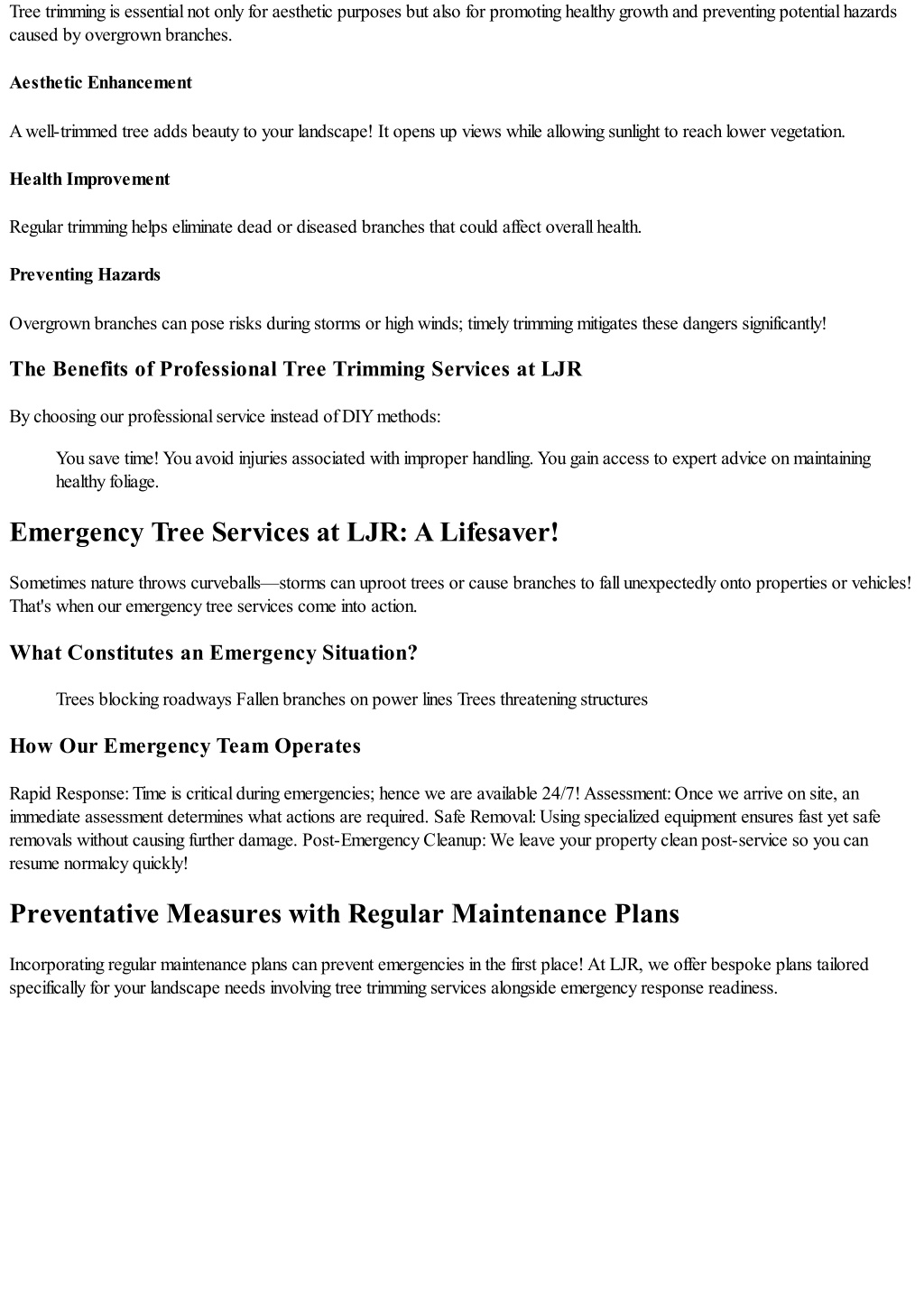 Tree trimming is essential not only for aesthetic purposes but also for promoting healthy growth and preventing potential hazards caused by overgrown branches.

Aesthetic Enhancement

A well-trimmed tree adds beauty to your landscape! It opens up views while allowing sunlight to reach lower vegetation.

Health Improvement

Regular trimming helps eliminate dead or diseased branches that could affect overall health.

Preventing Hazards

Overgrown branches can pose risks during storms or high winds; timely trimming mitigates these dangers significantly!

The Benefits of Professional Tree Trimming Services at LJR

By choosing our professional service instead of DIY methods:

You save time! You avoid injuries associated with improper handling. You gain access to expert advice on maintaining healthy foliage.

Emergency Tree Services at LJR: A Lifesaver!

Sometimes nature throws curveballs—storms can uproot trees or cause branches to fall unexpectedly onto properties or vehicles! That's when our emergency tree services come into action.

What Constitutes an Emergency Situation?

Trees blocking roadways Fallen branches on power lines Trees threatening structures

How Our Emergency Team Operates

Rapid Response: Time is critical during emergencies; hence we are available 24/7! Assessment: Once we arrive on site, an immediate assessment determines what actions are required. Safe Removal: Using specialized equipment ensures fast yet safe removals without causing further damage. Post-Emergency Cleanup: We leave your property clean post-service so you can resume normalcy quickly!

Preventative Measures with Regular Maintenance Plans

Incorporating regular maintenance plans can prevent emergencies in the first place! At LJR, we offer bespoke plans tailored specifically for your landscape needs involving tree trimming services alongside emergency response readiness.